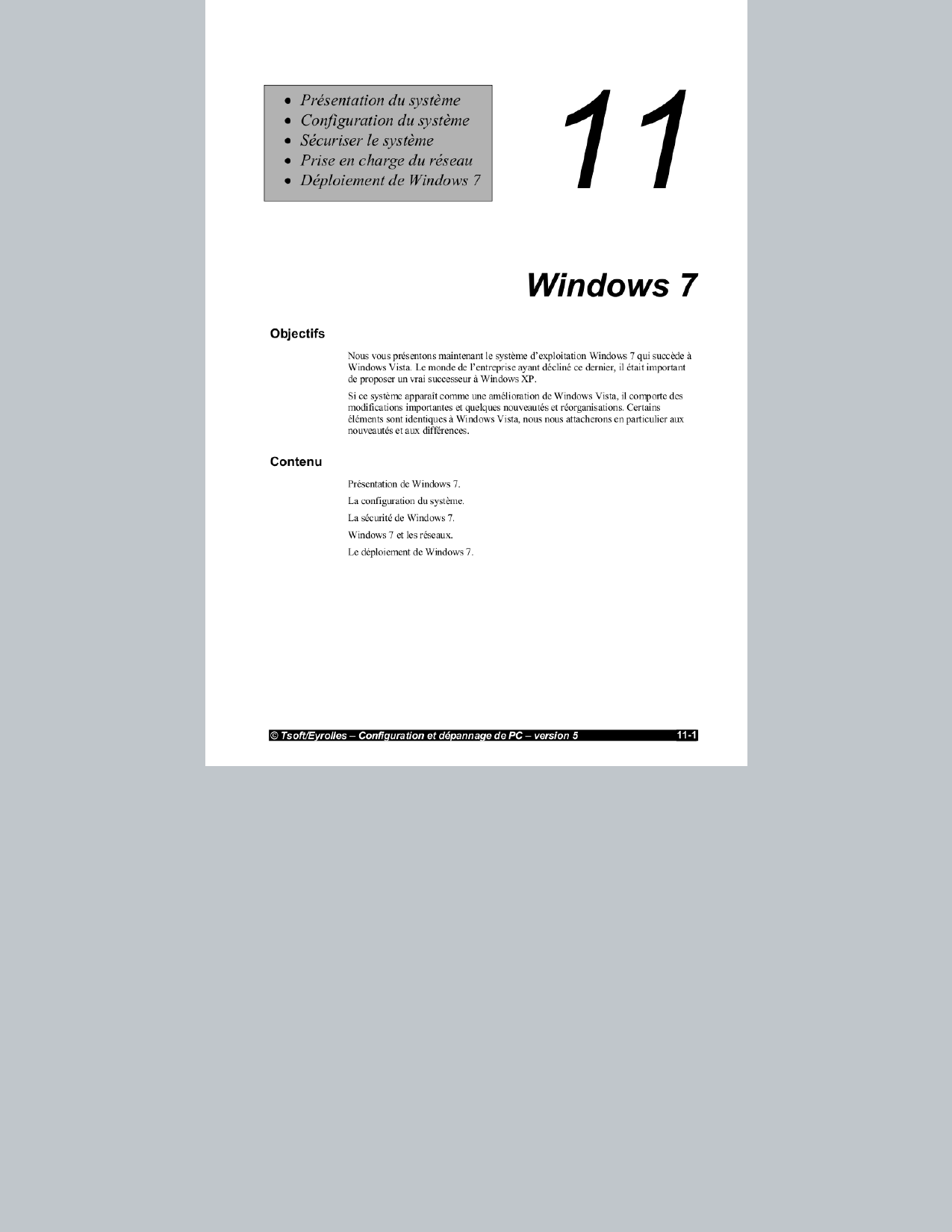 • Présentation du système
• Configuration du système
• Sécuriser le système
• Prise en charge du réseau
• Déploiement de Windows 7

11

Windows 7

Objectifs

Nous vous présentons maintenant le système d'exploitation Windows 7 qui succède à Windows Vista. Le monde de l'entreprise ayant décliné ce dernier, il était important de proposer un vrai successeur à Windows XP.

Si ce système apparaît comme une amélioration de Windows Vista, il comporte des modifications importantes et quelques nouveautés et réorganisations. Certains éléments sont identiques à Windows Vista, nous nous attacherons en particulier aux nouveautés et aux différences.

Contenu

Présentation de Windows 7.

La configuration du système.

La sécurité de Windows 7.

Windows 7 et les réseaux.

Le déploiement de Windows 7.

© Tsoft/Eyrolles – Configuration et dépannage de PC – version 5 11-1